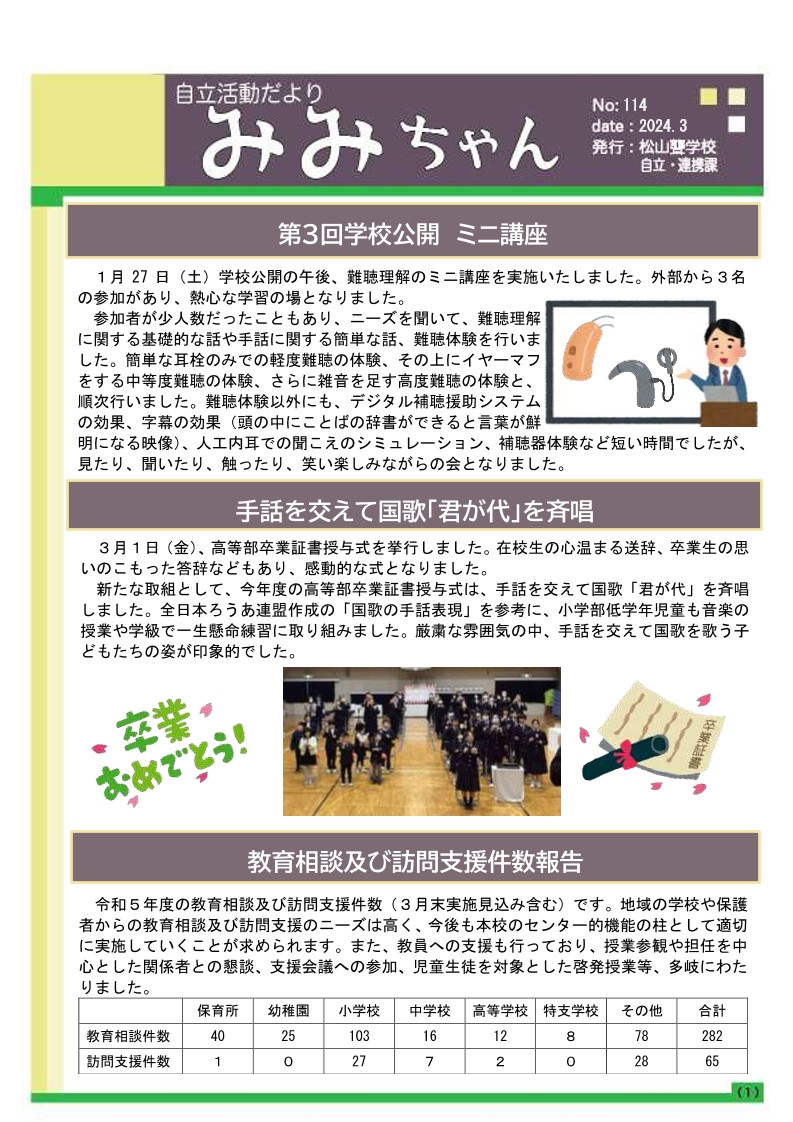 自立活動だより
みみちゃん

No: 114
date : 2024. 3
発行：松山聾学校
自立・連携課

第3回学校公開 ミニ講座

1月 27 日（土）学校公開の午後、難聴理解のミニ講座を実施いたしました。外部から３名の参加があり、熱心な学習の場となりました。

参加者が少人数だったこともあり、ニーズを聞いて、難聴理解に関する基礎的な話や手話に関する簡単な話、難聴体験を行いました。簡単な耳栓のみでの軽度難聴の体験、その上にイヤーマフをする中等度難聴の体験、さらに雑音を足す高度難聴の体験と、順次行いました。難聴体験以外にも、デジタル補聴援助システムの効果、字幕の効果（頭の中にことばの辞書ができると言葉が鮮明になる映像）、人工内耳での聞こえのシミュレーション、補聴器体験など短い時間でしたが、見たり、聞いたり、触ったり、笑い楽しみながらの会となりました。

手話を交えて国歌「君が代」を斉唱

３月１日（金）、高等部卒業証書授与式を挙行しました。在校生の心温まる送辞、卒業生の思いのこもった答辞などもあり、感動的な式となりました。

新たな取組として、今年度の高等部卒業証書授与式は、手話を交えて国歌「君が代」を斉唱しました。全日本ろうあ連盟作成の「国歌の手話表現」を参考に、小学部低学年児童も音楽の授業や学級で一生懸命練習に取り組みました。厳粛な雰囲気の中、手話を交えて国歌を歌う子どもたちの姿が印象的でした。

卒業おめでとう！

卒業証書

教育相談及び訪問支援件数報告

令和５年度の教育相談及び訪問支援件数（３月末実施見込み含む）です。地域の学校や保護者からの教育相談及び訪問支援のニーズは高く、今後も本校のセンター的機能の柱として適切に実施していくことが求められます。また、教員への支援も行っており、授業参観や担任を中心とした関係者との懇談、支援会議への参加、児童生徒を対象とした啓発授業等、多岐にわたりました。

| | 保育所 | 幼稚園 | 小学校 | 中学校 | 高等学校 | 特支学校 | その他 | 合計 |
|---|---|---|---|---|---|---|---|---|
| 教育相談件数 | 40 | 25 | 103 | 16 | 12 | 8 | 78 | 282 |
| 訪問支援件数 | 1 | 0 | 27 | 7 | 2 | 0 | 28 | 65 |

（1）